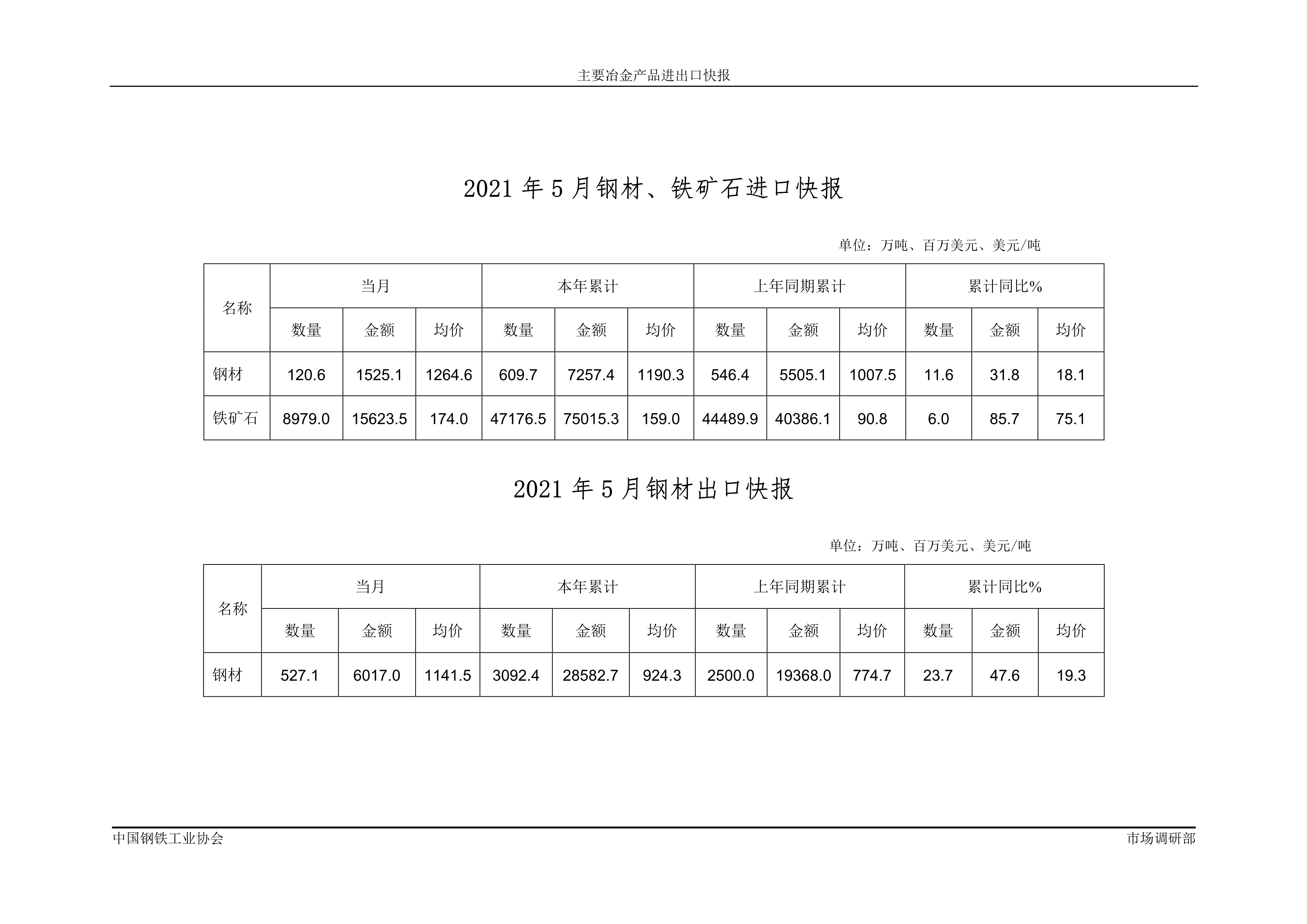 主要冶金产品进出口快报

2021 年 5 月钢材、铁矿石进口快报

单位：万吨、百万美元、美元/吨

| 名称 | 当月 | | | 本年累计 | | | 上年同期累计 | | | 累计同比% | | |
|---|---|---|---|---|---|---|---|---|---|---|---|---|
| | 数量 | 金额 | 均价 | 数量 | 金额 | 均价 | 数量 | 金额 | 均价 | 数量 | 金额 | 均价 |
| 钢材 | 120.6 | 1525.1 | 1264.6 | 609.7 | 7257.4 | 1190.3 | 546.4 | 5505.1 | 1007.5 | 11.6 | 31.8 | 18.1 |
| 铁矿石 | 8979.0 | 15623.5 | 174.0 | 47176.5 | 75015.3 | 159.0 | 44489.9 | 40386.1 | 90.8 | 6.0 | 85.7 | 75.1 |

2021 年 5 月钢材出口快报

单位：万吨、百万美元、美元/吨

| 名称 | 当月 | | | 本年累计 | | | 上年同期累计 | | | 累计同比% | | |
|---|---|---|---|---|---|---|---|---|---|---|---|---|
| | 数量 | 金额 | 均价 | 数量 | 金额 | 均价 | 数量 | 金额 | 均价 | 数量 | 金额 | 均价 |
| 钢材 | 527.1 | 6017.0 | 1141.5 | 3092.4 | 28582.7 | 924.3 | 2500.0 | 19368.0 | 774.7 | 23.7 | 47.6 | 19.3 |

中国钢铁工业协会

市场调研部